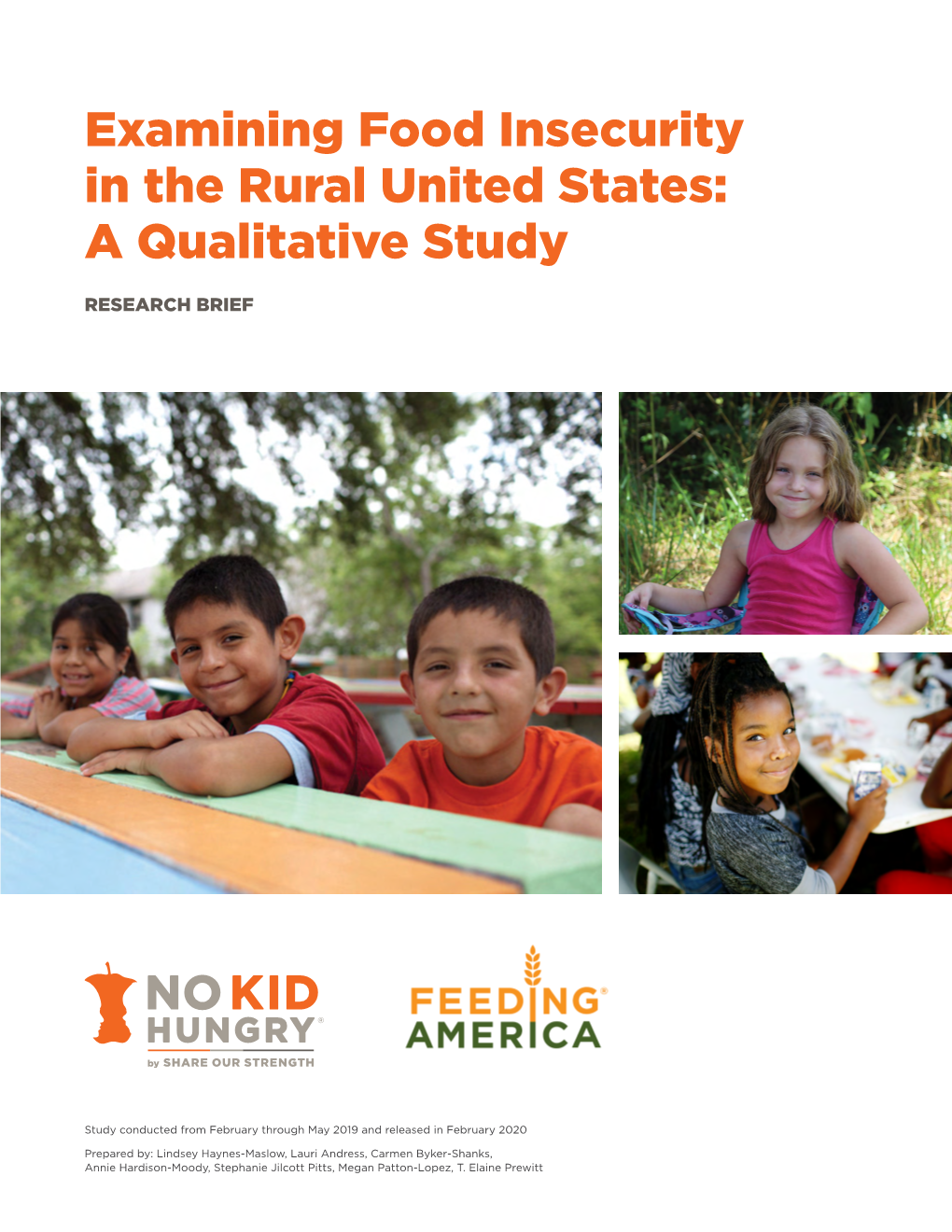 Examining Food Insecurity in the Rural United States: A Qualitative Study

RESEARCH BRIEF

NO KID HUNGRY®
by SHARE OUR STRENGTH

FEEDING® AMERICA

Study conducted from February through May 2019 and released in February 2020

Prepared by: Lindsey Haynes-Maslow, Lauri Andress, Carmen Byker-Shanks, Annie Hardison-Moody, Stephanie Jilcott Pitts, Megan Patton-Lopez, T. Elaine Prewitt